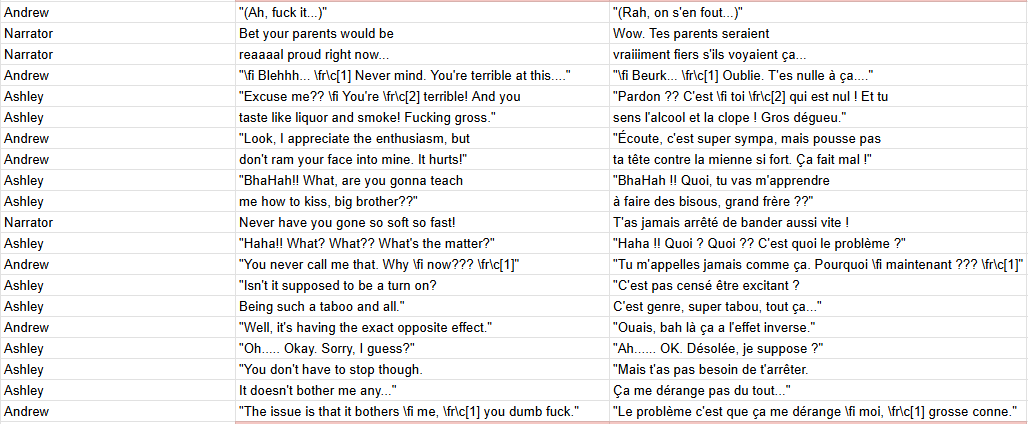 | Andrew | "(Ah, fuck it...)" | "(Rah, on s'en fout...)" |
|---|---|---|
| Narrator | Bet your parents would be | Wow. Tes parents seraient |
| Narrator | reaaaal proud right now... | vraiiiment fiers s'ils voyaient ça... |
| Andrew | "\fi Blehhh... \fr\c[1] Never mind. You're terrible at this...." | "\fi Beurk... \fr\c[1] Oublie. T'es nulle à ça...." |
| Ashley | "Excuse me?? \fi You're \fr\c[2] terrible! And you | "Pardon ?? C'est \fi toi \fr\c[2] qui est nul ! Et tu |
| Ashley | taste like liquor and smoke! Fucking gross." | sens l'alcool et la clope ! Gros dégueu." |
| Andrew | "Look, I appreciate the enthusiasm, but | "Écoute, c'est super sympa, mais pousse pas |
| Andrew | don't ram your face into mine. It hurts!" | ta tête contre la mienne si fort. Ça fait mal !" |
| Ashley | "BhaHah!! What, are you gonna teach | "BhaHah !! Quoi, tu vas m'apprendre |
| Ashley | me how to kiss, big brother??" | à faire des bisous, grand frère ??" |
| Narrator | Never have you gone so soft so fast! | T'as jamais arrêté de bander aussi vite ! |
| Ashley | "Haha!! What? What?? What's the matter?" | "Haha !! Quoi ? Quoi ?? C'est quoi le problème ?" |
| Andrew | "You never call me that. Why \fi now??? \fr\c[1]" | "Tu m'appelles jamais comme ça. Pourquoi \fi maintenant ??? \fr\c[1]" |
| Ashley | "Isn't it supposed to be a turn on? | "C'est pas censé être excitant ? |
| Ashley | Being such a taboo and all." | C'est genre, super tabou, tout ça..." |
| Andrew | "Well, it's having the exact opposite effect." | "Ouais, bah là ça a l'effet inverse." |
| Ashley | "Oh..... Okay. Sorry, I guess?" | "Ah...... OK. Désolée, je suppose ?" |
| Ashley | "You don't have to stop though. | "Mais t'as pas besoin de t'arrêter. |
| Ashley | It doesn't bother me any..." | Ça me dérange pas du tout..." |
| Andrew | "The issue is that it bothers \fi me, \fr\c[1] you dumb fuck." | "Le problème c'est que ça me dérange \fi moi, \fr\c[1] grosse conne." |